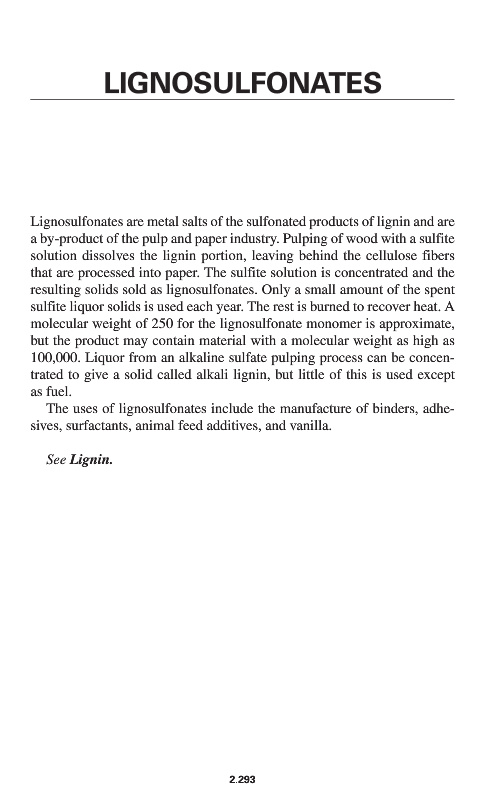 LIGNOSULFONATES

Lignosulfonates are metal salts of the sulfonated products of lignin and are a by-product of the pulp and paper industry. Pulping of wood with a sulfite solution dissolves the lignin portion, leaving behind the cellulose fibers that are processed into paper. The sulfite solution is concentrated and the resulting solids sold as lignosulfonates. Only a small amount of the spent sulfite liquor solids is used each year. The rest is burned to recover heat. A molecular weight of 250 for the lignosulfonate monomer is approximate, but the product may contain material with a molecular weight as high as 100,000. Liquor from an alkaline sulfate pulping process can be concentrated to give a solid called alkali lignin, but little of this is used except as fuel.

The uses of lignosulfonates include the manufacture of binders, adhesives, surfactants, animal feed additives, and vanilla.

See Lignin.

2.293